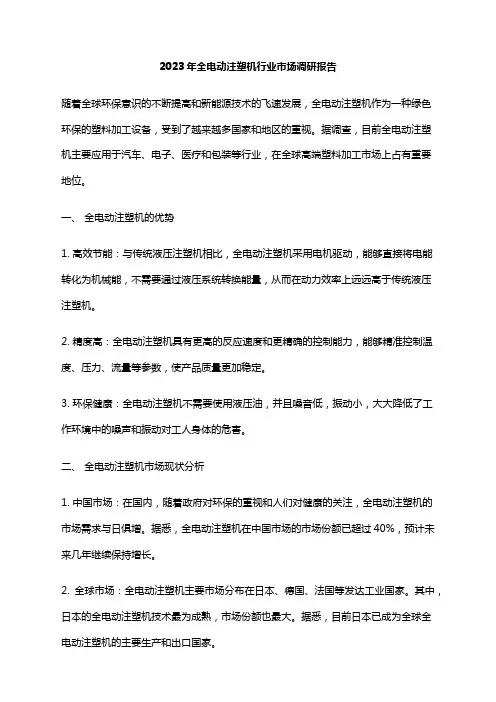 2023年全电动注塑机行业市场调研报告

随着全球环保意识的不断提高和新能源技术的飞速发展，全电动注塑机作为一种绿色环保的塑料加工设备，受到了越来越多国家和地区的重视。据调查，目前全电动注塑机主要应用于汽车、电子、医疗和包装等行业，在全球高端塑料加工市场上占有重要地位。

一、 全电动注塑机的优势

1. 高效节能：与传统液压注塑机相比，全电动注塑机采用电机驱动，能够直接将电能转化为机械能，不需要通过液压系统转换能量，从而在动力效率上远远高于传统液压注塑机。

2. 精度高：全电动注塑机具有更高的反应速度和更精确的控制能力，能够精准控制温度、压力、流量等参数，使产品质量更加稳定。

3. 环保健康：全电动注塑机不需要使用液压油，并且噪音低，振动小，大大降低了工作环境中的噪声和振动对工人身体的危害。

二、 全电动注塑机市场现状分析

1. 中国市场：在国内，随着政府对环保的重视和人们对健康的关注，全电动注塑机的市场需求与日俱增。据悉，全电动注塑机在中国市场的市场份额已超过 40%，预计未来几年继续保持增长。

2. 全球市场：全电动注塑机主要市场分布在日本、德国、法国等发达工业国家。其中，日本的全电动注塑机技术最为成熟，市场份额也最大。据悉，目前日本已成为全球全电动注塑机的主要生产和出口国家。